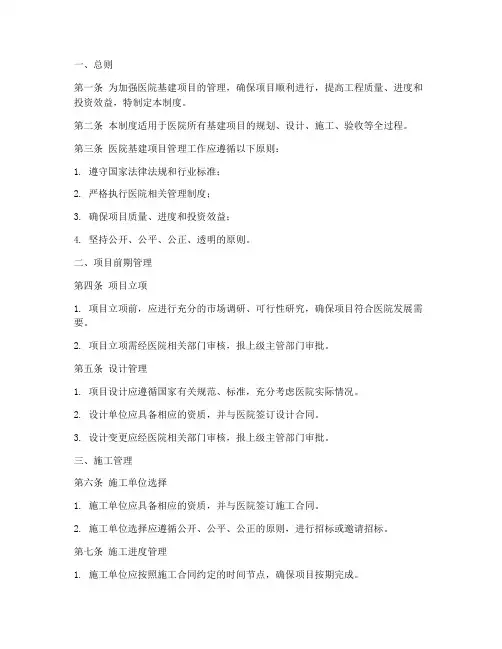 一、总则

第一条 为加强医院基建项目的管理，确保项目顺利进行，提高工程质量、进度和投资效益，特制定本制度。

第二条 本制度适用于医院所有基建项目的规划、设计、施工、验收等全过程。

第三条 医院基建项目管理工作应遵循以下原则：

1. 遵守国家法律法规和行业标准；

2. 严格执行医院相关管理制度；

3. 确保项目质量、进度和投资效益；

4. 坚持公开、公平、公正、透明的原则。

二、项目前期管理

第四条 项目立项

1. 项目立项前，应进行充分的市场调研、可行性研究，确保项目符合医院发展需要。

2. 项目立项需经医院相关部门审核，报上级主管部门审批。

第五条 设计管理

1. 项目设计应遵循国家有关规范、标准，充分考虑医院实际情况。

2. 设计单位应具备相应的资质，并与医院签订设计合同。

3. 设计变更应经医院相关部门审核，报上级主管部门审批。

三、施工管理

第六条 施工单位选择

1. 施工单位应具备相应的资质，并与医院签订施工合同。

2. 施工单位选择应遵循公开、公平、公正的原则，进行招标或邀请招标。

第七条 施工进度管理

1. 施工单位应按照施工合同约定的时间节点，确保项目按期完成。